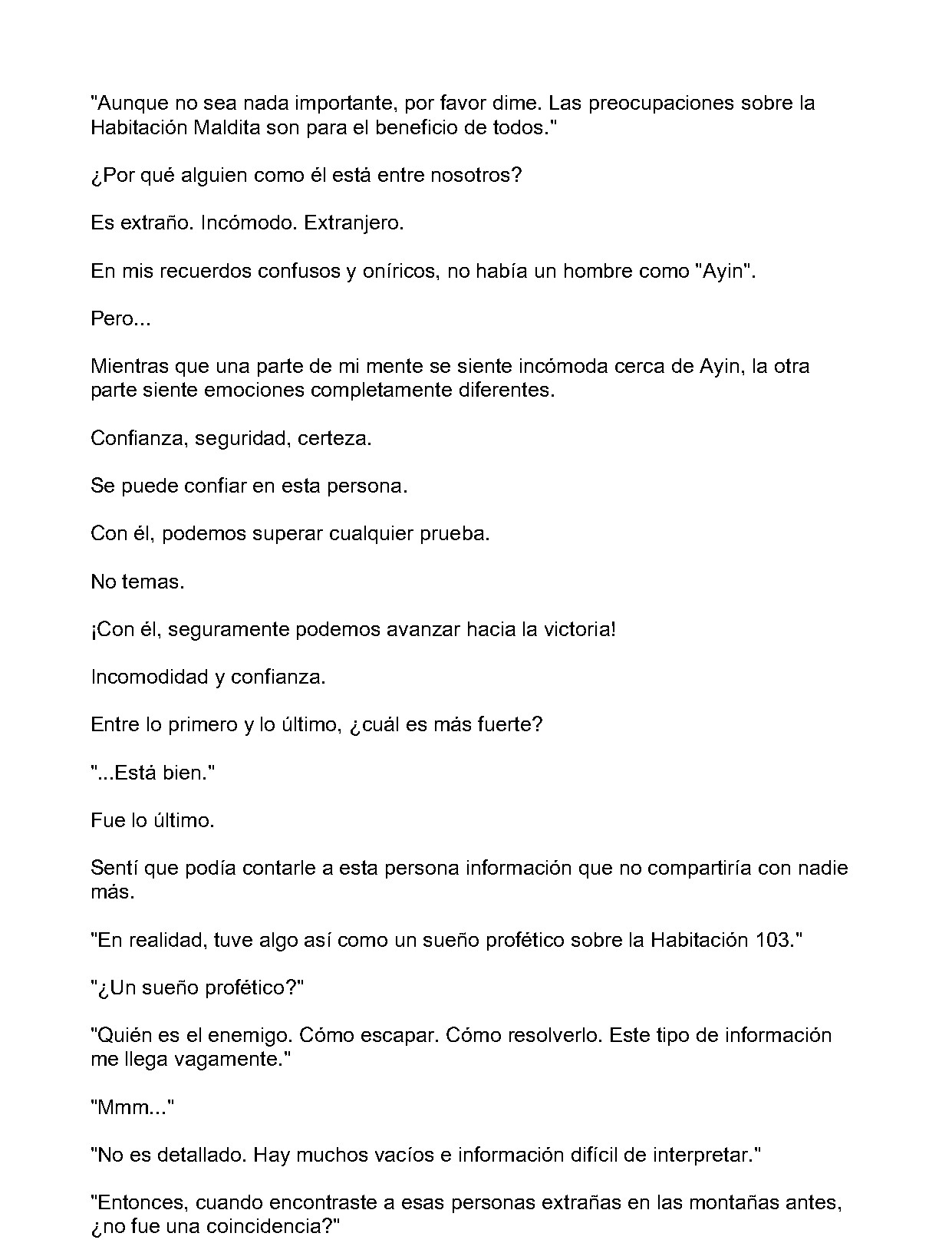 "Aunque no sea nada importante, por favor dime. Las preocupaciones sobre la Habitación Maldita son para el beneficio de todos."

¿Por qué alguien como él está entre nosotros?

Es extraño. Incómodo. Extranjero.

En mis recuerdos confusos y oníricos, no había un hombre como "Ayin".

Pero...

Mientras que una parte de mi mente se siente incómoda cerca de Ayin, la otra parte siente emociones completamente diferentes.

Confianza, seguridad, certeza.

Se puede confiar en esta persona.

Con él, podemos superar cualquier prueba.

No temas.

¡Con él, seguramente podemos avanzar hacia la victoria!

Incomodidad y confianza.

Entre lo primero y lo último, ¿cuál es más fuerte?

"...Está bien."

Fue lo último.

Sentí que podía contarle a esta persona información que no compartiría con nadie más.

"En realidad, tuve algo así como un sueño profético sobre la Habitación 103."

"¿Un sueño profético?"

"Quién es el enemigo. Cómo escapar. Cómo resolverlo. Este tipo de información me llega vagamente."

"Mmm..."

"No es detallado. Hay muchos vacíos e información difícil de interpretar."

"Entonces, cuando encontraste a esas personas extrañas en las montañas antes, ¿no fue una coincidencia?"